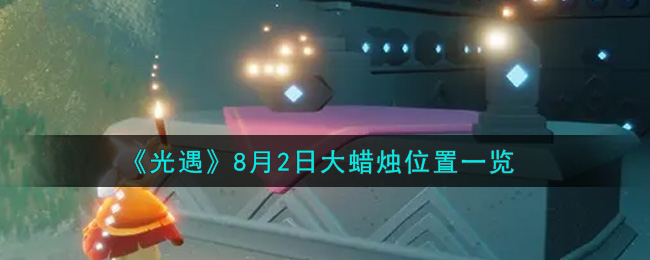 《光遇》8月2日大蜡烛位置一览